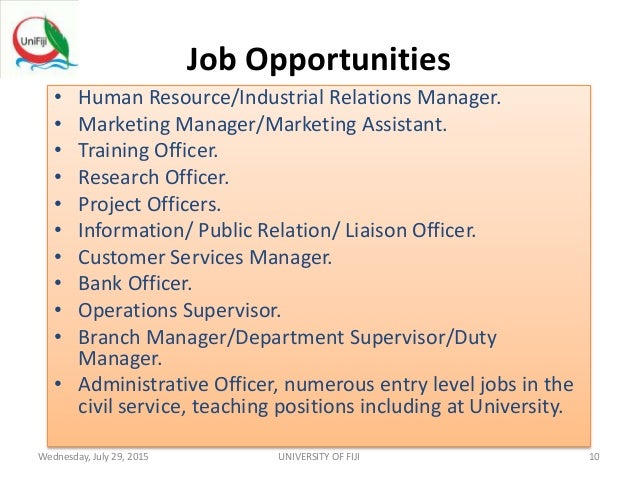 UniFiji

Job Opportunities

• Human Resource/Industrial Relations Manager.
• Marketing Manager/Marketing Assistant.
• Training Officer.
• Research Officer.
• Project Officers.
• Information/ Public Relation/ Liaison Officer.
• Customer Services Manager.
• Bank Officer.
• Operations Supervisor.
• Branch Manager/Department Supervisor/Duty Manager.
• Administrative Officer, numerous entry level jobs in the civil service, teaching positions including at University.

Wednesday, July 29, 2015 UNIVERSITY OF FIJI 10